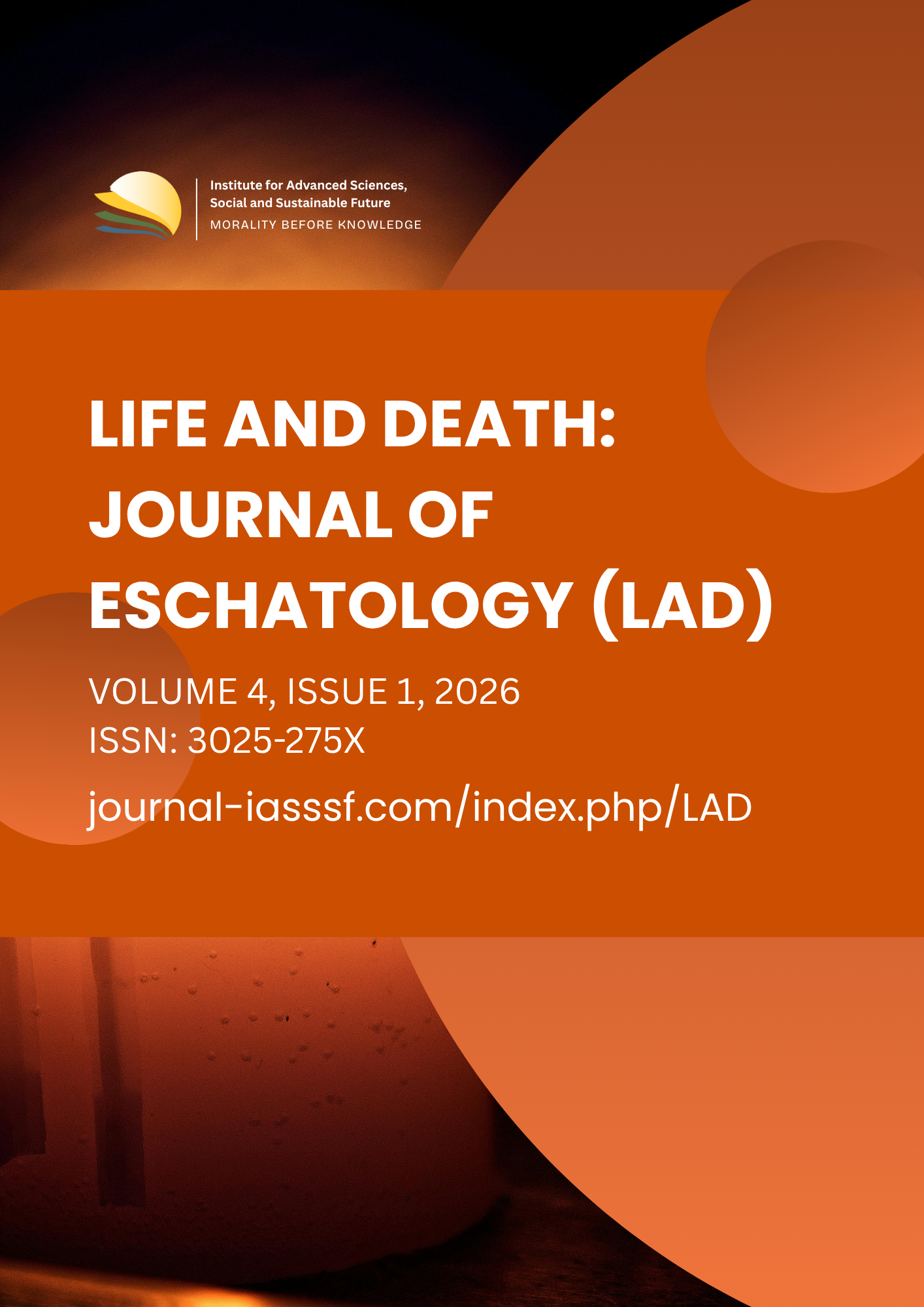 Institute for Advanced Sciences, Social and Sustainable Future
MORALITY BEFORE KNOWLEDGE

LIFE AND DEATH: JOURNAL OF ESCHATOLOGY (LAD)

VOLUME 4, ISSUE 1, 2026
ISSN: 3025-275X

journal-iasssf.com/index.php/LAD